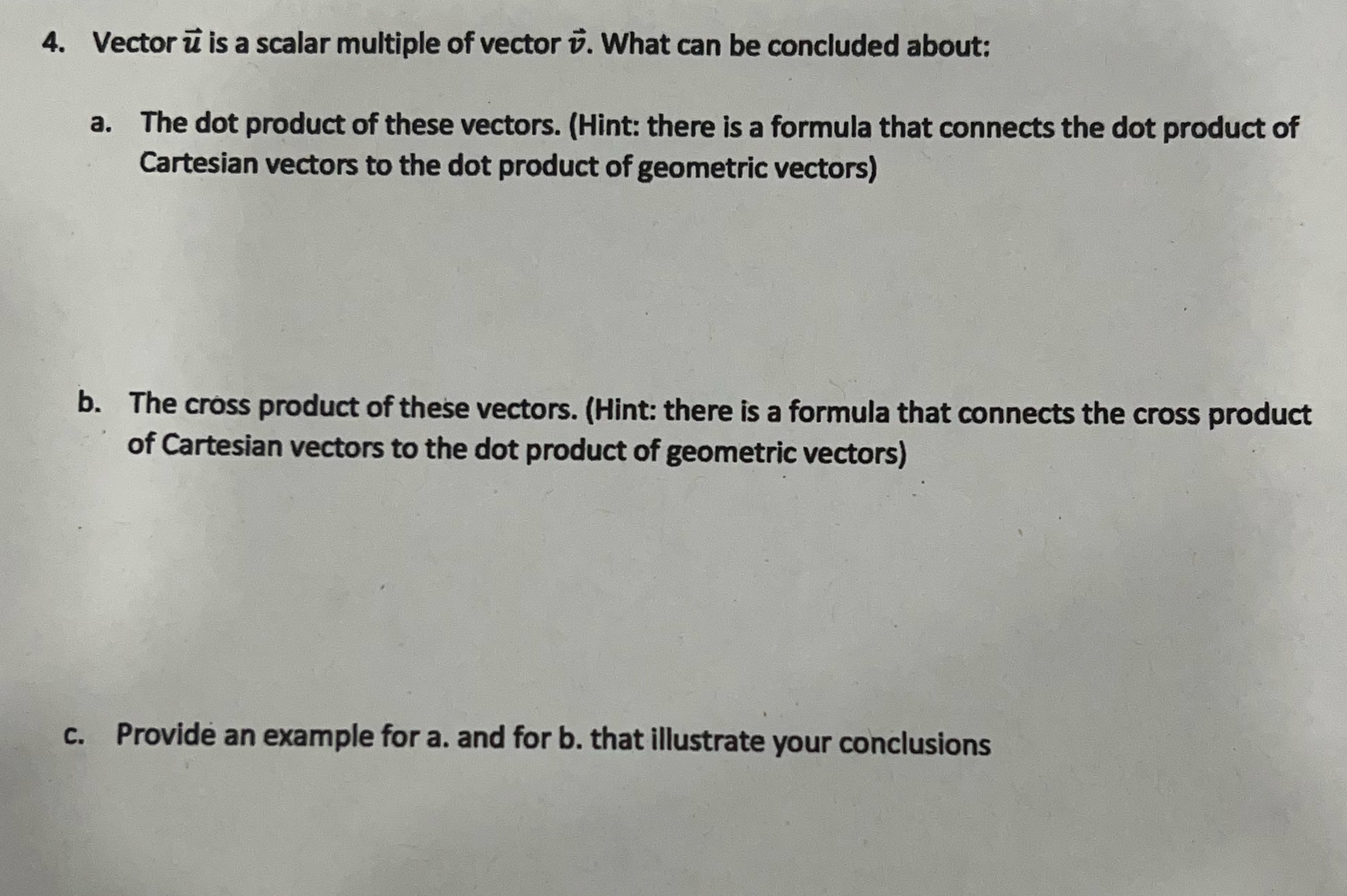 4. Vector $\vec{u}$ is a scalar multiple of vector $\vec{v}$. What can be concluded about:

a. The dot product of these vectors. (Hint: there is a formula that connects the dot product of Cartesian vectors to the dot product of geometric vectors)

b. The cross product of these vectors. (Hint: there is a formula that connects the cross product of Cartesian vectors to the dot product of geometric vectors)

c. Provide an example for a. and for b. that illustrate your conclusions